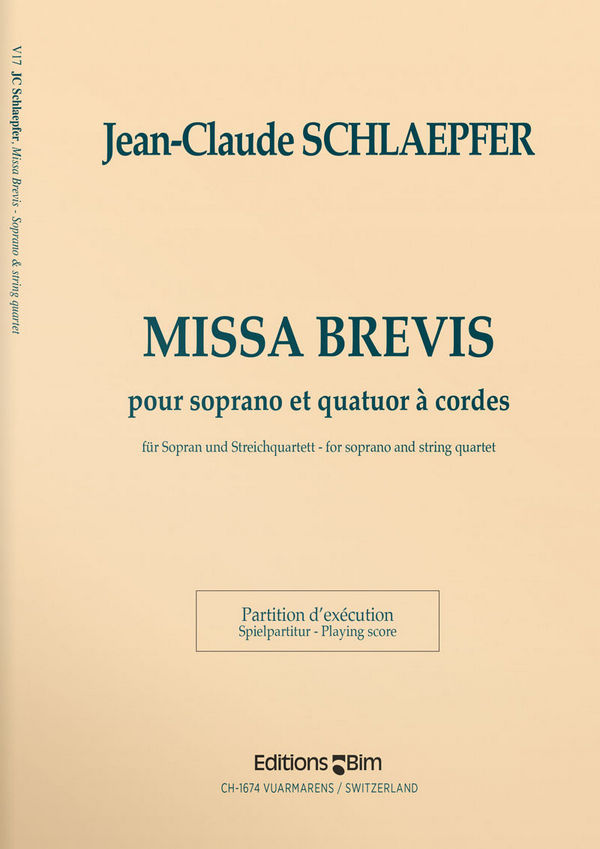 V17 JC Schlaepfer, Missa Brevis - Soprano & string quartet

Jean-Claude SCHLAEPFER

MISSA BREVIS

pour soprano et quatuor à cordes

für Sopran und Streichquartett - for soprano and string quartet

Partition d'exécution
Spielpartitur - Playing score

Editions Bim
CH-1674 VUARMARENS / SWITZERLAND